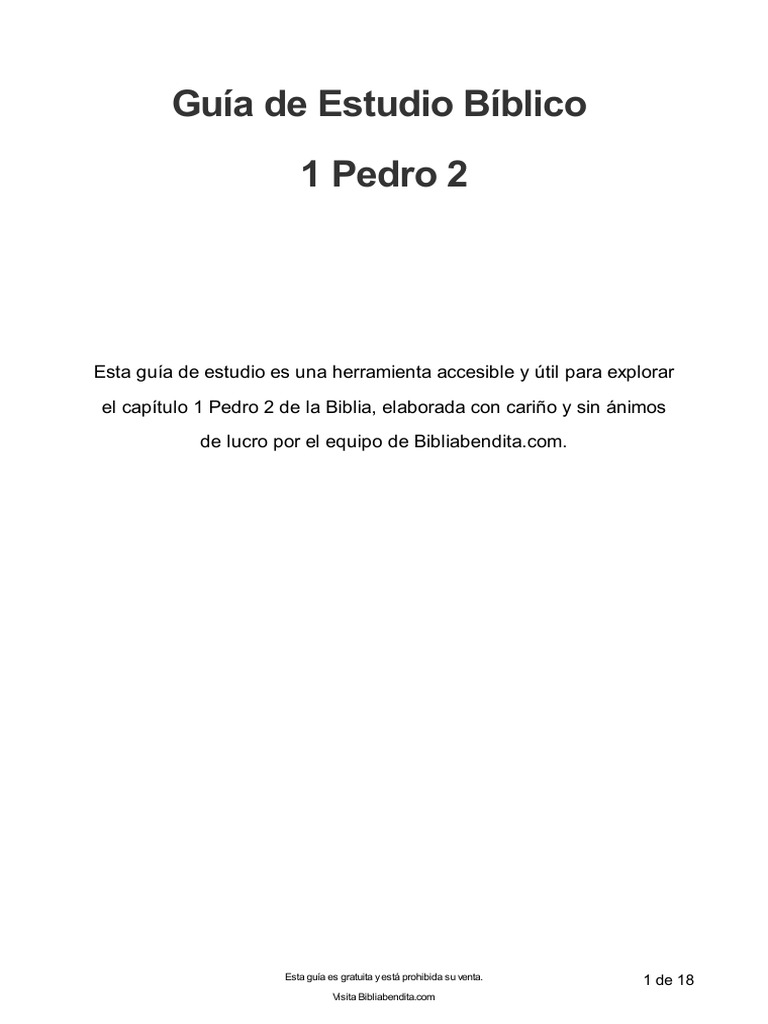 Guía de Estudio Bíblico

1 Pedro 2

Esta guía de estudio es una herramienta accesible y útil para explorar el capítulo 1 Pedro 2 de la Biblia, elaborada con cariño y sin ánimos de lucro por el equipo de Bibliabendita.com.

Esta guía es gratuita y está prohibida su venta.

Visita Bibliabendita.com

1 de 18